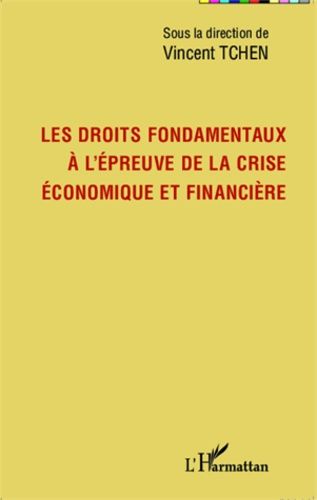 Sous la direction de
Vincent TCHEN

LES DROITS FONDAMENTAUX À L'ÉPREUVE DE LA CRISE ÉCONOMIQUE ET FINANCIÈRE

L'Harmattan